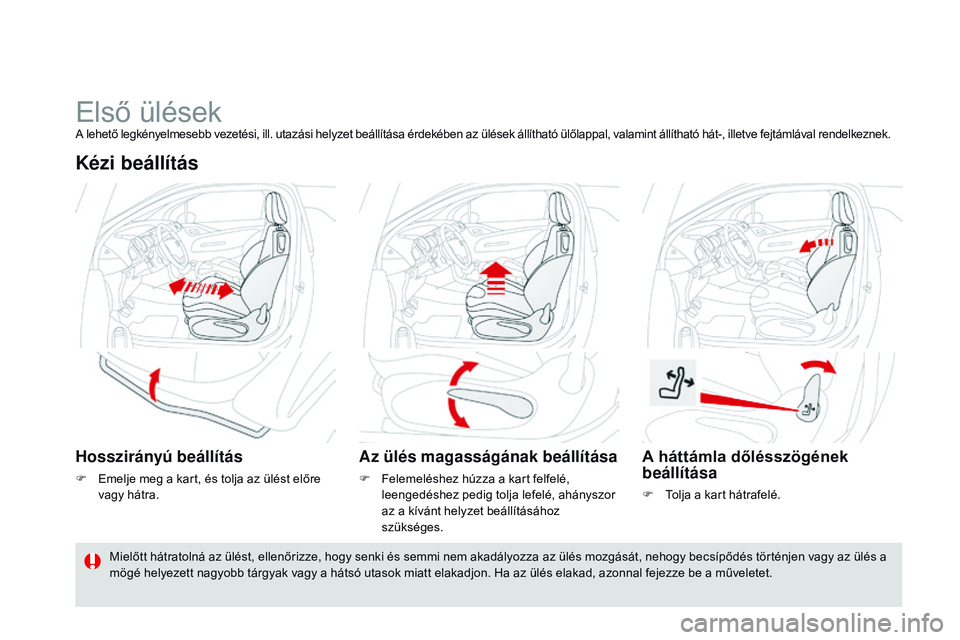 Első ülések
A lehető legkényelmesebb vezetési, ill. utazási helyzet beállítása érdekében az ülések állítható ülőlappal, valamint állítható hát-, illetve fejtámlával rendelkeznek.

Kézi beállítás

Hosszirányú beállítás

Emelje meg a kart, és tolja az ülést előre vagy hátra.

Az ülés magasságának beállítása

Felemeléshez húzza a kart felfelé, leengedéshez pedig tolja lefelé, ahányszor az a kívánt helyzet beállításához szükséges.

A háttámla dőlésszögének beállítása

Tolja a kart hátrafelé.

Mielőtt hátratolná az ülést, ellenőrizze, hogy senki és semmi nem akadályozza az ülés mozgását, nehogy becsípődés történjen vagy az ülés a mögé helyezett nagyobb tárgyak vagy a hátsó utasok miatt elakadjon. Ha az ülés elakad, azonnal fejezze be a műveletet.

carmanualsonline.info